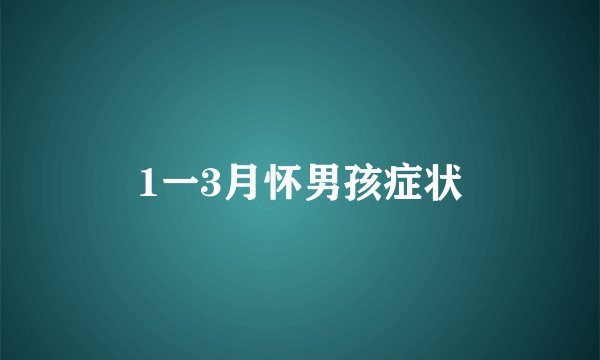 1一3月怀男孩症状